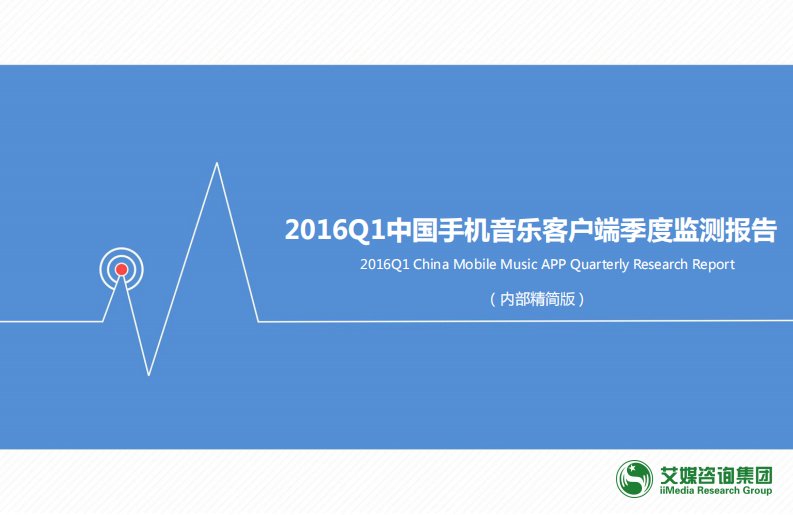 2016Q1中国手机音乐客户端季度监测报告

2016Q1 China Mobile Music APP Quarterly Research Report

（内部精简版）

艾媒咨询集团
iiMedia Research Group